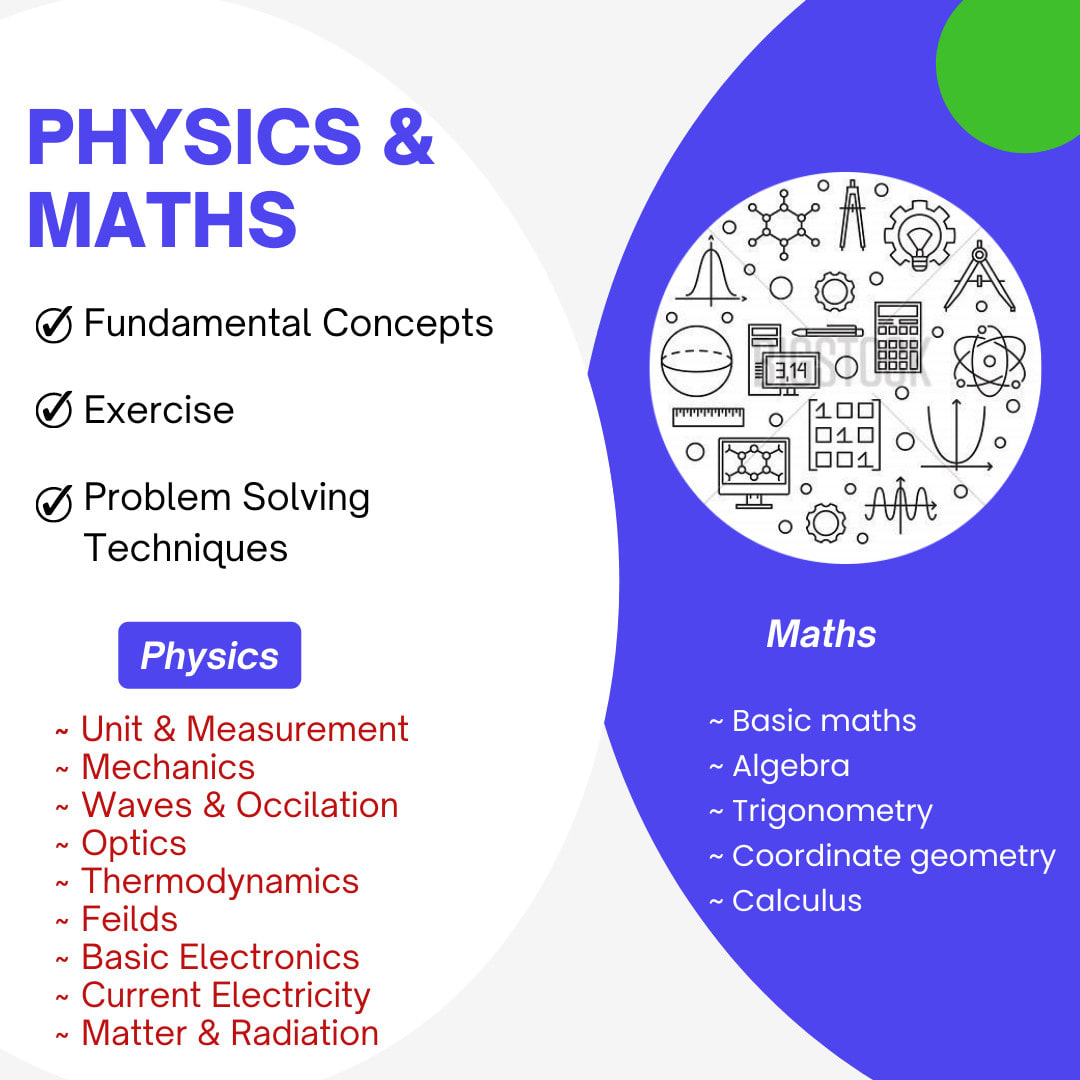 PHYSICS & MATHS

Fundamental Concepts

Exercise

Problem Solving Techniques

Physics

~ Unit & Measurement
~ Mechanics
~ Waves & Occilation
~ Optics
~ Thermodynamics
~ Feilds
~ Basic Electronics
~ Current Electricity
~ Matter & Radiation

3,14

100
010
001

Maths

~ Basic maths
~ Algebra
~ Trigonometry
~ Coordinate geometry
~ Calculus